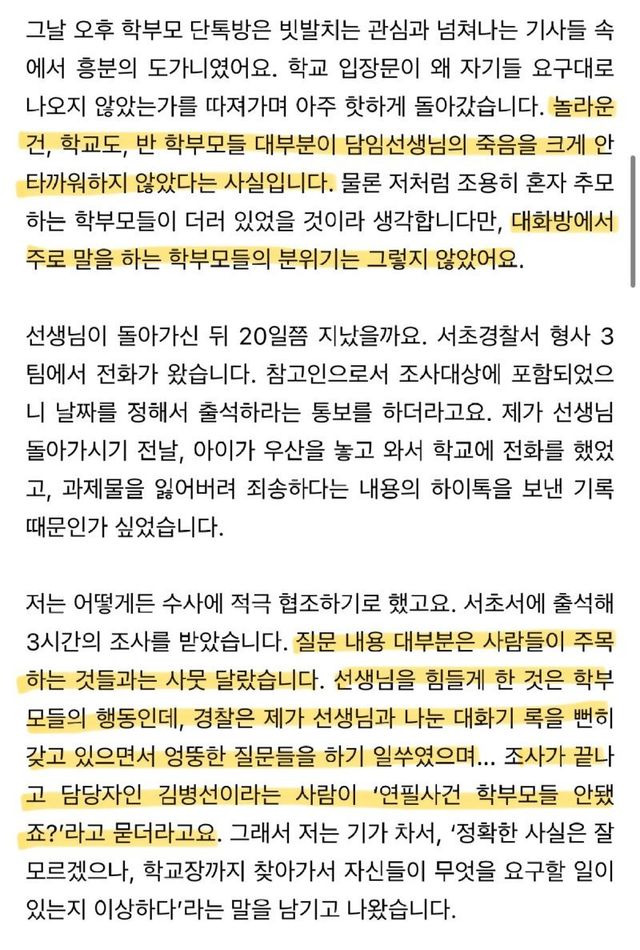 그날 오후 학부모 단톡방은 빗발치는 관심과 넘쳐나는 기사들 속에서 흥분의 도가니였어요. 학교 입장문이 왜 자기들 요구대로 나오지 않았는가를 따져가며 아주 핫하게 돌아갔습니다. 놀라운 건, 학교도, 반 학부모들 대부분이 담임선생님의 죽음을 크게 안타까워하지 않았다는 사실입니다. 물론 저처럼 조용히 혼자 추모하는 학부모들이 더러 있었을 것이라 생각합니다만, 대화방에서 주로 말을 하는 학부모들의 분위기는 그렇지 않았어요.

선생님이 돌아가신 뒤 20일쯤 지났을까요. 서초경찰서 형사 3팀에서 전화가 왔습니다. 참고인으로서 조사대상에 포함되었으니 날짜를 정해서 출석하라는 통보를 하더라고요. 제가 선생님 돌아가시기 전날, 아이가 우산을 놓고 와서 학교에 전화를 했었고, 과제물을 잃어버려 죄송하다는 내용의 하이톡을 보낸 기록 때문인가 싶었습니다.

저는 어떻게든 수사에 적극 협조하기로 했고요. 서초서에 출석해 3시간의 조사를 받았습니다. 질문 내용 대부분은 사람들이 주목하는 것들과는 사뭇 달랐습니다. 선생님을 힘들게 한 것은 학부모들의 행동인데, 경찰은 제가 선생님과 나눈 대화기 록을 뻔히 갖고 있으면서 엉뚱한 질문들을 하기 일쑤였으며... 조사가 끝나고 담당자인 김병선이라는 사람이 '연필사건 학부모들 안됐죠?'라고 묻더라고요. 그래서 저는 기가 차서, '정확한 사실은 잘 모르겠으나, 학교장까지 찾아가서 자신들이 무엇을 요구할 일이 있는지 이상하다'라는 말을 남기고 나왔습니다.